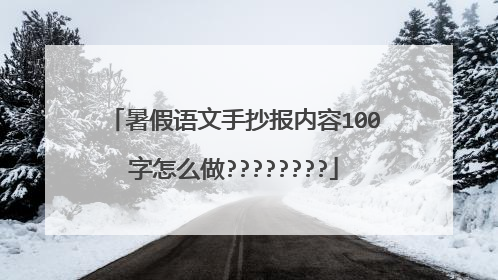 「暑假语文手抄报内容100字怎么做????????」